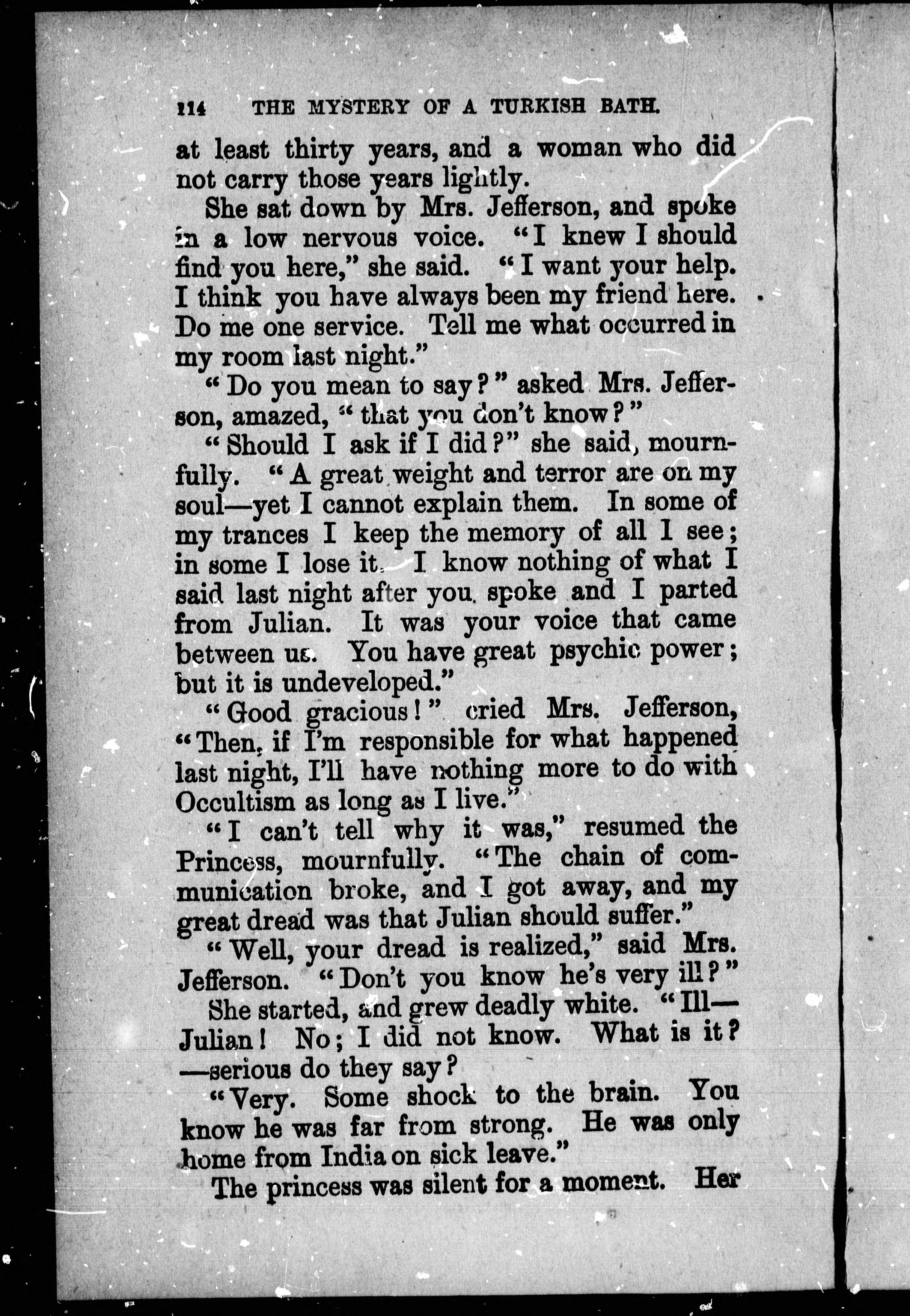 114 THE MYSTERY OF A TURKISH BATH.

at least thirty years, and a woman who did not carry those years lightly.

She sat down by Mrs. Jefferson, and spoke in a low nervous voice. "I knew I should find you here," she said. "I want your help. I think you have always been my friend here. Do me one service. Tell me what occurred in my room last night."

"Do you mean to say?" asked Mrs. Jefferson, amazed, "that you don't know?"

"Should I ask if I did?" she said, mournfully. "A great weight and terror are on my soul—yet I cannot explain them. In some of my trances I keep the memory of all I see; in some I lose it. I know nothing of what I said last night after you spoke and I parted from Julian. It was your voice that came between us. You have great psychic power; but it is undeveloped."

"Good gracious!" cried Mrs. Jefferson, "Then, if I'm responsible for what happened last night, I'll have nothing more to do with Occultism as long as I live."

"I can't tell why it was," resumed the Princess, mournfully. "The chain of communication broke, and I got away, and my great dread was that Julian should suffer."

"Well, your dread is realized," said Mrs. Jefferson. "Don't you know he's very ill?"

She started, and grew deadly white. "Ill—Julian! No; I did not know. What is it?—serious do they say?

"Very. Some shock to the brain. You know he was far from strong. He was only home from India on sick leave."

The princess was silent for a moment. Her